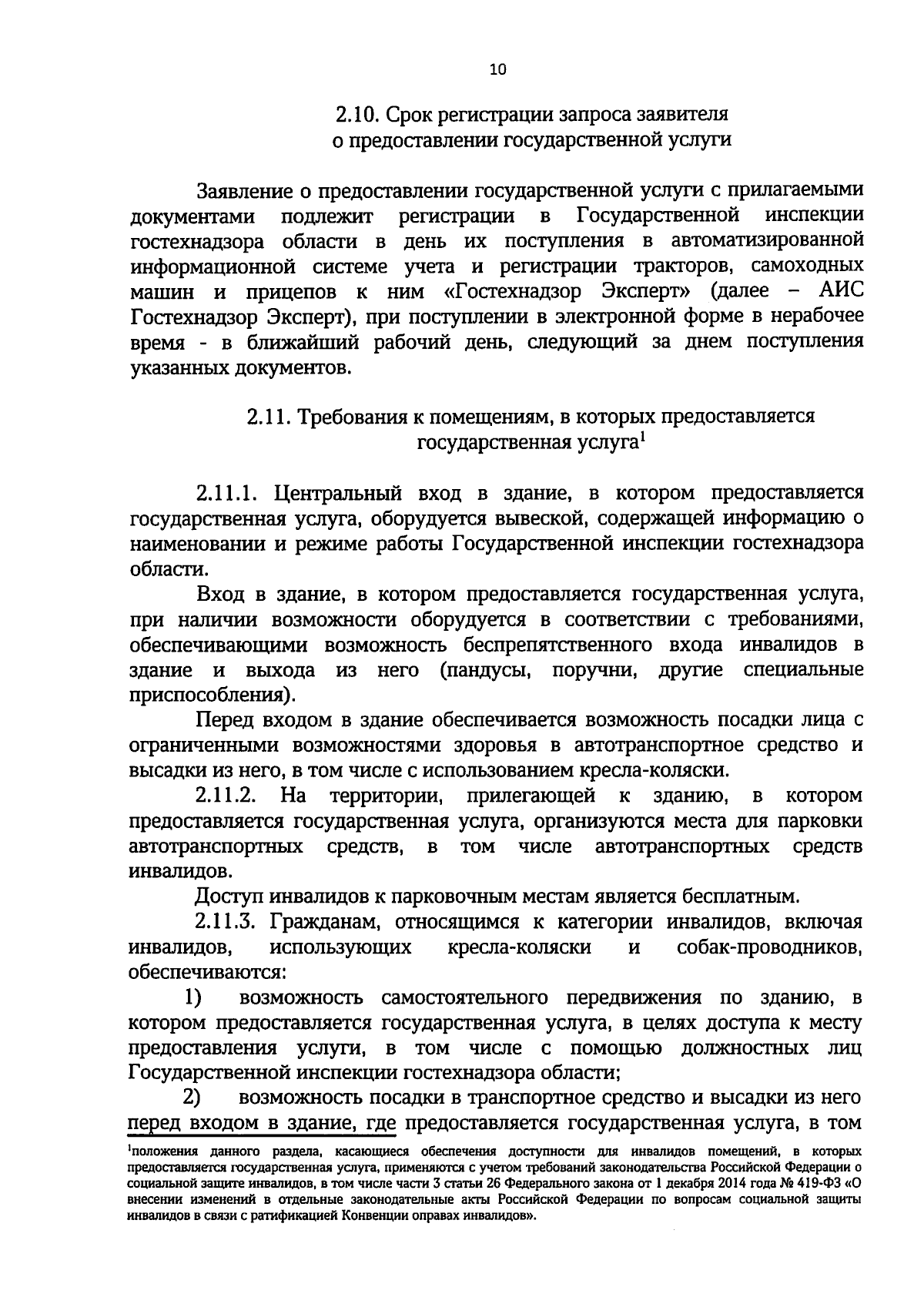 10

2.10. Срок регистрации запроса заявителя о предоставлении государственной услуги

Заявление о предоставлении государственной услуги с прилагаемыми документами подлежит регистрации в Государственной инспекции гостехнадзора области в день их поступления в автоматизированной информационной системе учета и регистрации тракторов, самоходных машин и прицепов к ним «Гостехнадзор Эксперт» (далее – АИС Гостехнадзор Эксперт), при поступлении в электронной форме в нерабочее время - в ближайший рабочий день, следующий за днем поступления указанных документов.

2.11. Требования к помещениям, в которых предоставляется государственная услуга$^1$

2.11.1. Центральный вход в здание, в котором предоставляется государственная услуга, оборудуется вывеской, содержащей информацию о наименовании и режиме работы Государственной инспекции гостехнадзора области.

Вход в здание, в котором предоставляется государственная услуга, при наличии возможности оборудуется в соответствии с требованиями, обеспечивающими возможность беспрепятственного входа инвалидов в здание и выхода из него (пандусы, поручни, другие специальные приспособления).

Перед входом в здание обеспечивается возможность посадки лица с ограниченными возможностями здоровья в автотранспортное средство и высадки из него, в том числе с использованием кресла-коляски.

2.11.2. На территории, прилегающей к зданию, в котором предоставляется государственная услуга, организуются места для парковки автотранспортных средств, в том числе автотранспортных средств инвалидов.

Доступ инвалидов к парковочным местам является бесплатным.

2.11.3. Гражданам, относящимся к категории инвалидов, включая инвалидов, использующих кресла-коляски и собак-проводников, обеспечиваются:

1) возможность самостоятельного передвижения по зданию, в котором предоставляется государственная услуга, в целях доступа к месту предоставления услуги, в том числе с помощью должностных лиц Государственной инспекции гостехнадзора области;

2) возможность посадки в транспортное средство и высадки из него перед входом в здание, где предоставляется государственная услуга, в том

$^1$положения данного раздела, касающиеся обеспечения доступности для инвалидов помещений, в которых предоставляется государственная услуга, применяются с учетом требований законодательства Российской Федерации о социальной защите инвалидов, в том числе части 3 статьи 26 Федерального закона от 1 декабря 2014 года № 419-ФЗ «О внесении изменений в отдельные законодательные акты Российской Федерации по вопросам социальной защиты инвалидов в связи с ратификацией Конвенции оправах инвалидов».